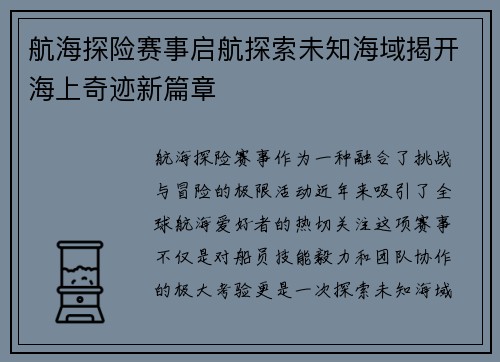 航海探险赛事启航探索未知海域揭开海上奇迹新篇章

航海探险赛事作为一种融合了挑战与冒险的极限活动近年来吸引了全球航海爱好者的热切关注这项赛事不仅是对船员技能毅力和团队协作的极大考验更是一次探索未知海域